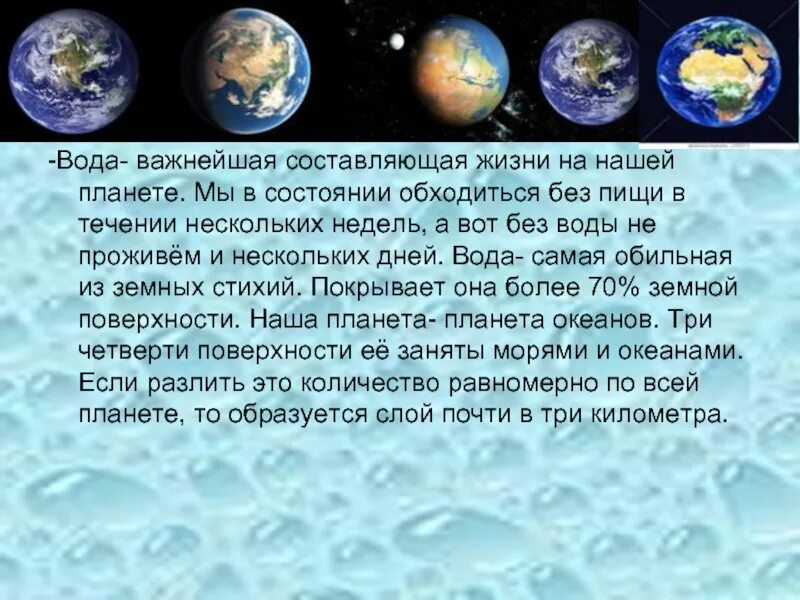 -Вода- важнейшая составляющая жизни на нашей планете. Мы в состоянии обходиться без пищи в течении нескольких недель, а вот без воды не проживём и нескольких дней. Вода- самая обильная из земных стихий. Покрывает она более 70% земной поверхности. Наша планета- планета океанов. Три четверти поверхности её заняты морями и океанами. Если разлить это количество равномерно по всей планете, то образуется слой почти в три километра.